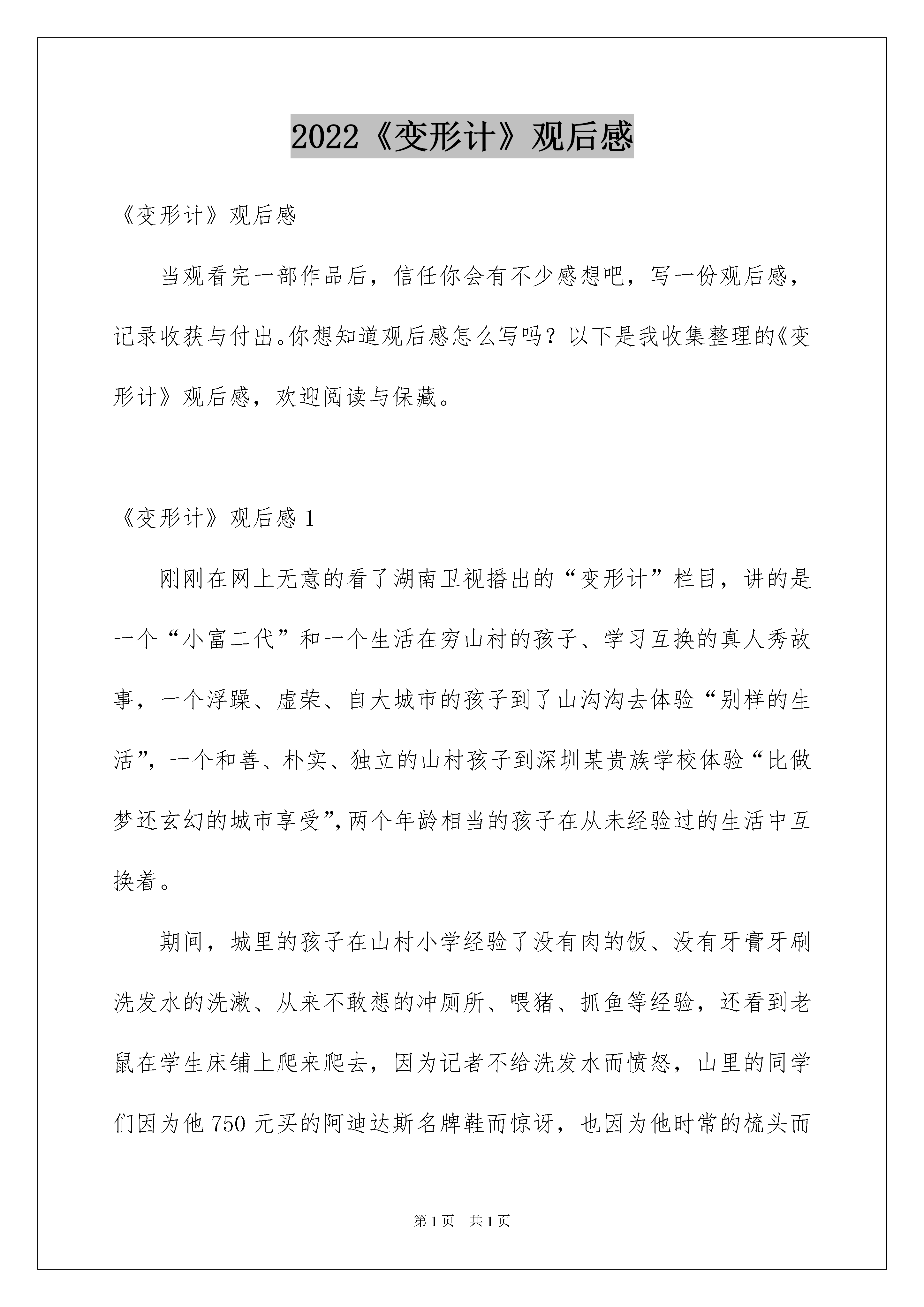 2022《变形计》观后感

《变形计》观后感

当观看完一部作品后，信任你会有不少感想吧，写一份观后感，记录收获与付出。你想知道观后感怎么写吗？以下是我收集整理的《变形计》观后感，欢迎阅读与保藏。

《变形计》观后感 1

刚刚在网上无意的看了湖南卫视播出的“变形计”栏目，讲的是一个“小富二代”和一个生活在穷山村的孩子、学习互换的真人秀故事，一个浮躁、虚荣、自大城市的孩子到了山沟沟去体验“别样的生活”，一个和善、朴实、独立的山村孩子到深圳某贵族学校体验“比做梦还玄幻的城市享受”，两个年龄相当的孩子在从未经验过的生活中互换着。

期间，城里的孩子在山村小学经验了没有肉的饭、没有牙膏牙刷洗发水的洗漱、从来不敢想的冲厕所、喂猪、抓鱼等经验，还看到老鼠在学生床铺上爬来爬去，因为记者不给洗发水而愤怒，山里的同学们因为他 750 元买的阿迪达斯名牌鞋而惊讶，也因为他时常的梳头而

第 1 页 共 1 页